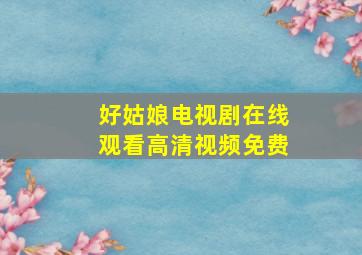 好姑娘电视剧在线观看高清视频免费